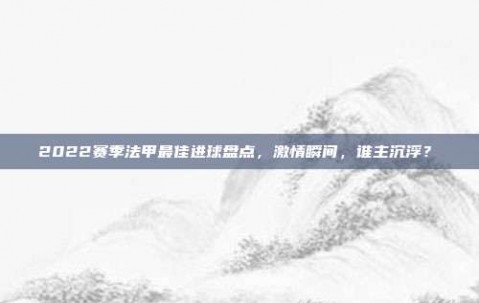 2022赛季法甲最佳进球盘点，激情瞬间，谁主沉浮？